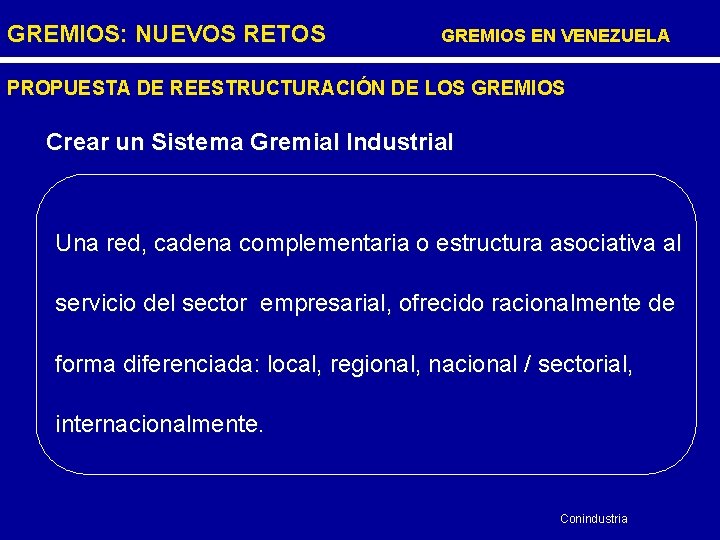 GREMIOS: NUEVOS RETOS

GREMIOS EN VENEZUELA

PROPUESTA DE REESTRUCTURACIÓN DE LOS GREMIOS

Crear un Sistema Gremial Industrial

Una red, cadena complementaria o estructura asociativa al servicio del sector empresarial, ofrecido racionalmente de forma diferenciada: local, regional, nacional / sectorial, internacionalmente.

Conindustria